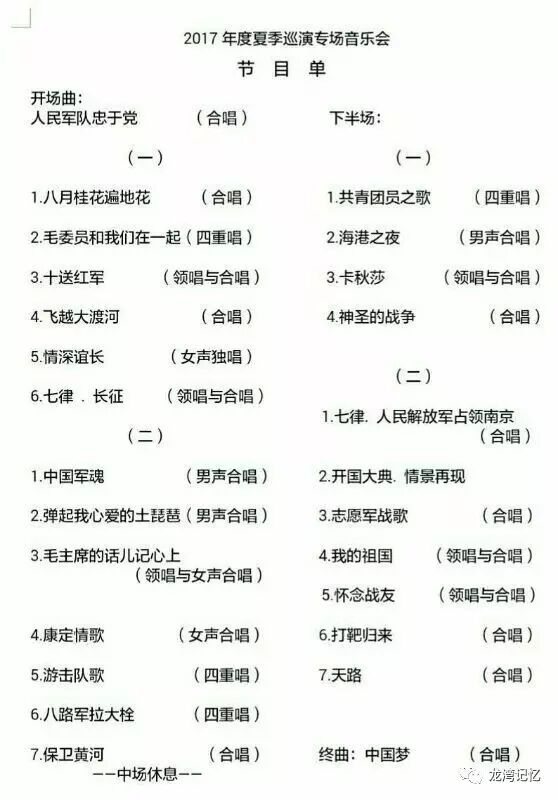 2017年度夏季巡演专场音乐会

节 目 单

开场曲：

人民军队忠于党 （合唱）

（一）

1.八月桂花遍地花 （合唱）

2.毛委员和我们在一起（四重唱）

3.十送红军 （领唱与合唱）

4.飞越大渡河 （合唱）

5.情深谊长 （女声独唱）

6.七律．长征 （领唱与合唱）

（二）

1.中国军魂 （男声合唱）

2.弹起我心爱的土琵琶（男声合唱）

3.毛主席的话儿记心上 （领唱与女声合唱）

4.康定情歌 （女声合唱）

5.游击队歌 （四重唱）

6.八路军拉大栓 （四重唱）

7.保卫黄河 （合唱）

——中场休息——

下半场：

（一）

1.共青团员之歌 （四重唱）

2.海港之夜 （男声合唱）

3.卡秋莎 （领唱与合唱）

4.神圣的战争 （合唱）

（二）

1.七律．人民解放军占领南京 （合唱）

2.开国大典．情景再现

3.志愿军战歌 （合唱）

4.我的祖国 （领唱与合唱）

5.怀念战友 （领唱与合唱）

6.打靶归来 （合唱）

7.天路 （合唱）

终曲：中国梦 （合唱）

龙湾记忆